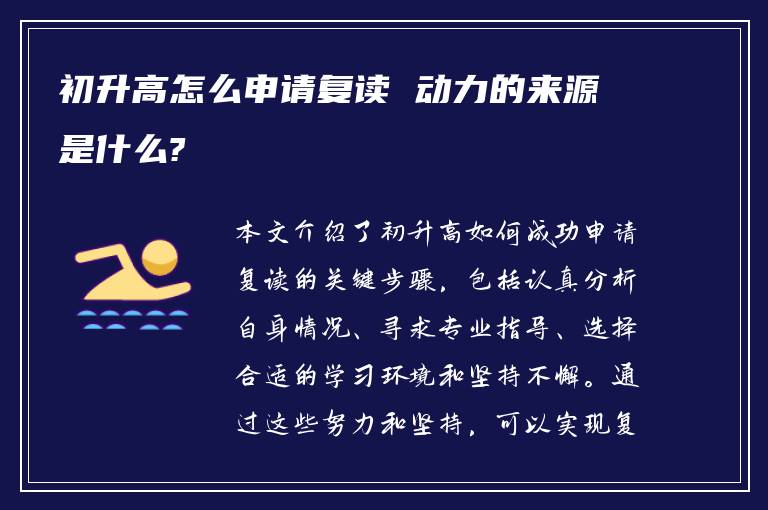 初升高怎么申请复读 动力的来源是什么?

本文介绍了初升高如何成功申请复读的关键步骤，包括认真分析自身情况、寻求专业指导、选择合适的学习环境和坚持不懈。通过这些努力和坚持，可以实现复